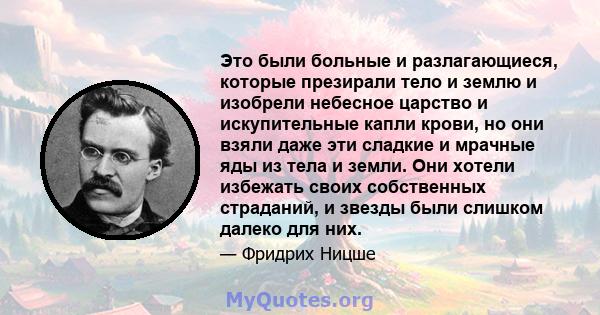 Это были больные и разлагающиеся, которые презирали тело и землю и изобрели небесное царство и искупительные капли крови, но они взяли даже эти сладкие и мрачные яды из тела и земли. Они хотели избежать своих собственных страданий, и звезды были слишком далеко для них.

— Фридрих Ницше

MyQuotes.org